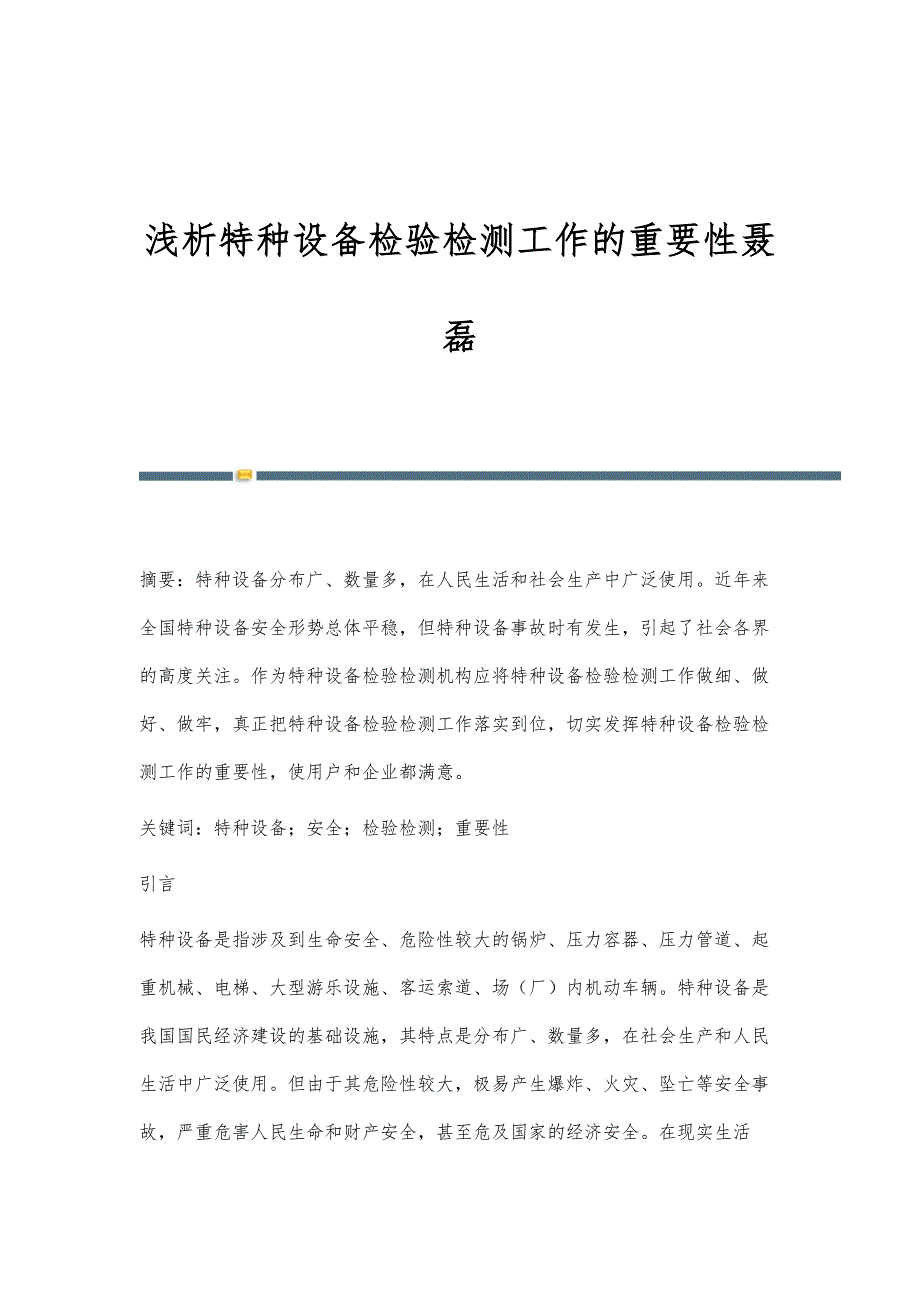 浅析特种设备检验检测工作的重要性聂磊

摘要：特种设备分布广、数量多，在人民生活和社会生产中广泛使用。近年来全国特种设备安全形势总体平稳，但特种设备事故时有发生，引起了社会各界的高度关注。作为特种设备检验检测机构应将特种设备检验检测工作做细、做好、做牢，真正把特种设备检验检测工作落实到位，切实发挥特种设备检验检测工作的重要性，使用户和企业都满意。

关键词：特种设备；安全；检验检测；重要性

引言

特种设备是指涉及到生命安全、危险性较大的锅炉、压力容器、压力管道、起重机械、电梯、大型游乐设施、客运索道、场（厂）内机动车辆。特种设备是我国国民经济建设的基础设施，其特点是分布广、数量多，在社会生产和人民生活中广泛使用。但由于其危险性较大，极易产生爆炸、火灾、坠亡等安全事故，严重危害人民生命和财产安全，甚至危及国家的经济安全。在现实生活